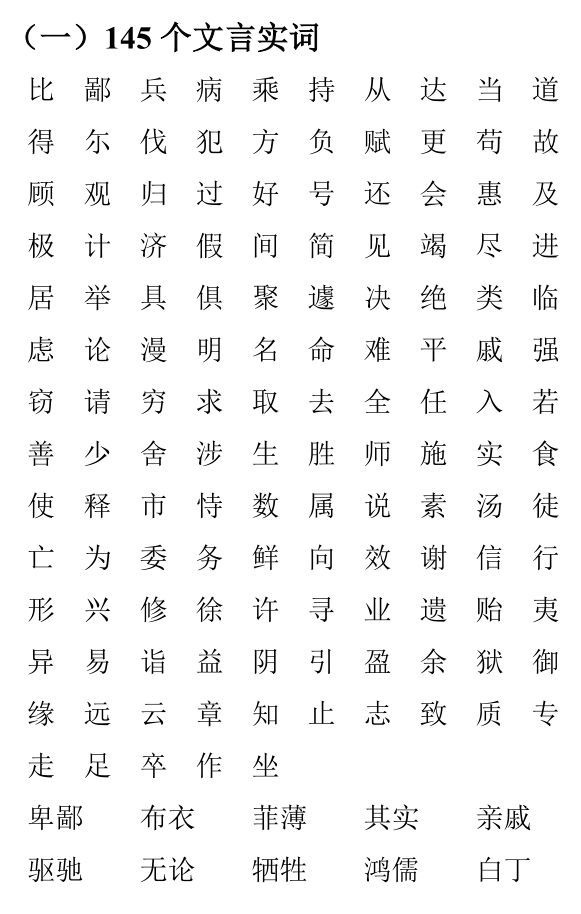 （一）145个文言实词

比 鄙 兵 病 乘 持 从 达 当 道

得 尔 伐 犯 方 负 赋 更 苟 故

顾 观 归 过 好 号 还 会 惠 及

极 计 济 假 间 简 见 竭 尽 进

居 举 具 俱 聚 遽 决 绝 类 临

虑 论 漫 明 名 命 难 平 戚 强

窃 请 穷 求 取 去 全 任 入 若

善 少 舍 涉 生 胜 师 施 实 食

使 释 市 恃 数 属 说 素 汤 徒

亡 为 委 务 鲜 向 效 谢 信 行

形 兴 修 徐 许 寻 业 遗 贻 夷

异 易 诣 益 阴 引 盈 余 狱 御

缘 远 云 章 知 止 志 致 质 专

走 足 卒 作 坐

卑鄙 布衣 菲薄 其实 亲戚

驱驰 无论 牺牲 鸿儒 白丁